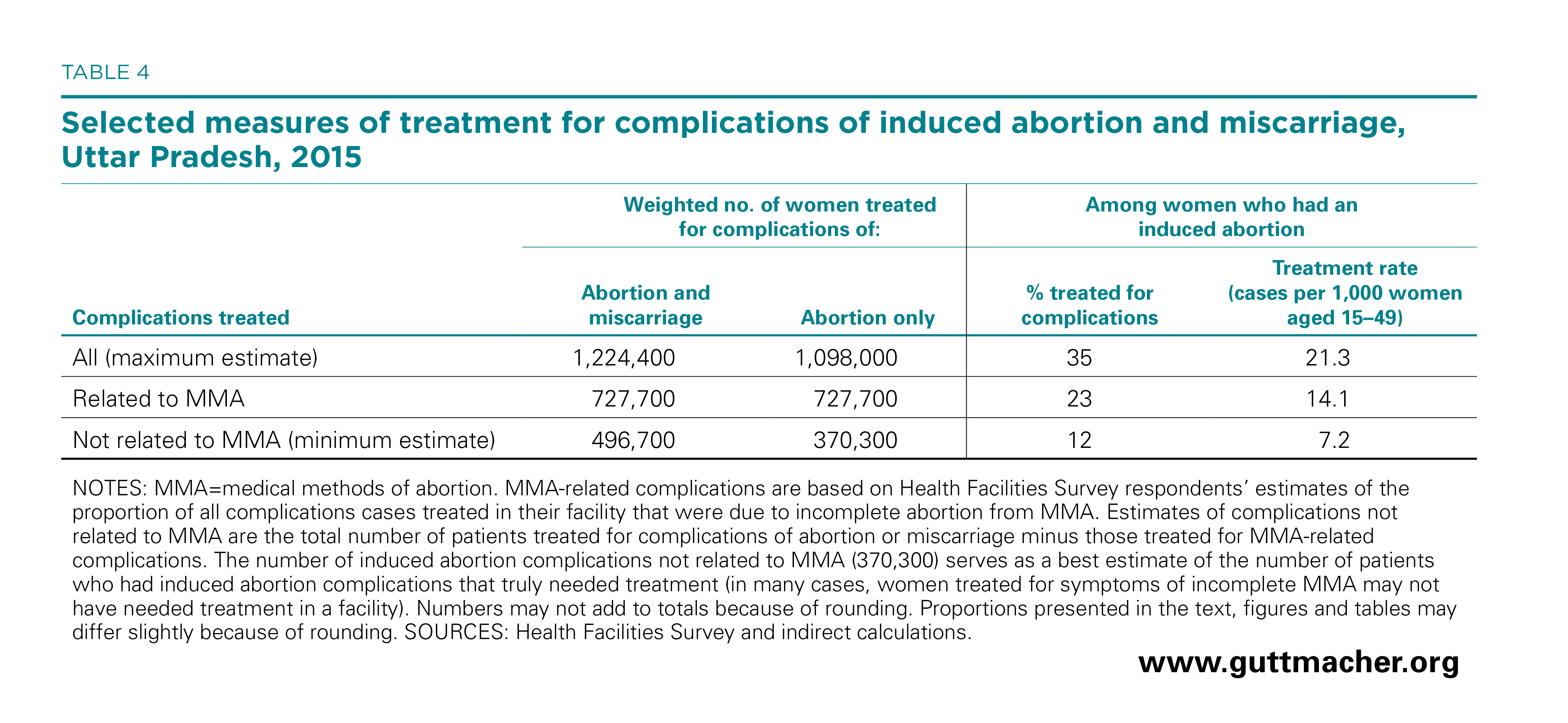 TABLE 4

Selected measures of treatment for complications of induced abortion and miscarriage, Uttar Pradesh, 2015

| Complications treated | Weighted no. of women treated for complications of: Abortion and miscarriage | Weighted no. of women treated for complications of: Abortion only | Among women who had an induced abortion: % treated for complications | Among women who had an induced abortion: Treatment rate (cases per 1,000 women aged 15–49) |
|---|---|---|---|---|
| All (maximum estimate) | 1,224,400 | 1,098,000 | 35 | 21.3 |
| Related to MMA | 727,700 | 727,700 | 23 | 14.1 |
| Not related to MMA (minimum estimate) | 496,700 | 370,300 | 12 | 7.2 |

NOTES: MMA=medical methods of abortion. MMA-related complications are based on Health Facilities Survey respondents' estimates of the proportion of all complications cases treated in their facility that were due to incomplete abortion from MMA. Estimates of complications not related to MMA are the total number of patients treated for complications of abortion or miscarriage minus those treated for MMA-related complications. The number of induced abortion complications not related to MMA (370,300) serves as a best estimate of the number of patients who had induced abortion complications that truly needed treatment (in many cases, women treated for symptoms of incomplete MMA may not have needed treatment in a facility). Numbers may not add to totals because of rounding. Proportions presented in the text, figures and tables may differ slightly because of rounding. SOURCES: Health Facilities Survey and indirect calculations.

www.guttmacher.org